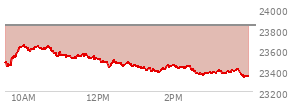 24000
23800
23600
23400
23200
10AM
12PM
2PM